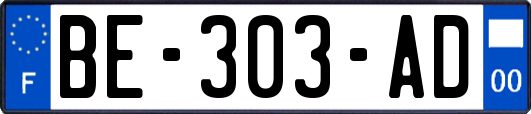 F

BE-303-AD

00